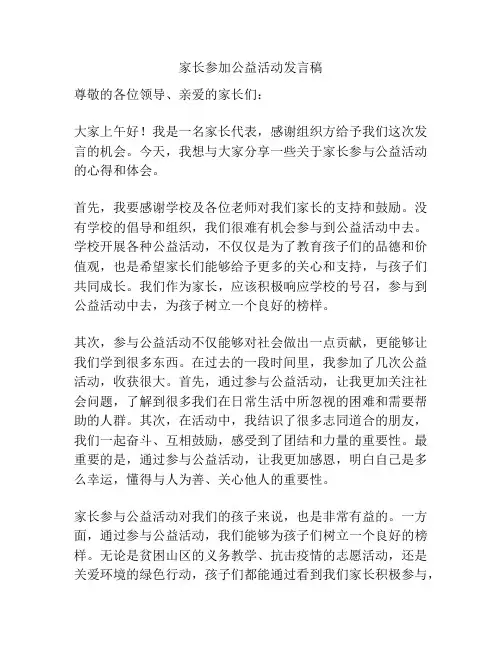 家长参加公益活动发言稿

尊敬的各位领导、亲爱的家长们：

大家上午好！我是一名家长代表，感谢组织方给予我们这次发言的机会。今天，我想与大家分享一些关于家长参与公益活动的心得和体会。

首先，我要感谢学校及各位老师对我们家长的支持和鼓励。没有学校的倡导和组织，我们很难有机会参与到公益活动中去。学校开展各种公益活动，不仅仅是为了教育孩子们的品德和价值观，也是希望家长们能够给予更多的关心和支持，与孩子们共同成长。我们作为家长，应该积极响应学校的号召，参与到公益活动中去，为孩子树立一个良好的榜样。

其次，参与公益活动不仅能够对社会做出一点贡献，更能够让我们学到很多东西。在过去的一段时间里，我参加了几次公益活动，收获很大。首先，通过参与公益活动，让我更加关注社会问题，了解到很多我们在日常生活中所忽视的困难和需要帮助的人群。其次，在活动中，我结识了很多志同道合的朋友，我们一起奋斗、互相鼓励，感受到了团结和力量的重要性。最重要的是，通过参与公益活动，让我更加感恩，明白自己是多么幸运，懂得与人为善、关心他人的重要性。

家长参与公益活动对我们的孩子来说，也是非常有益的。一方面，通过参与公益活动，我们能够为孩子们树立一个良好的榜样。无论是贫困山区的义务教学、抗击疫情的志愿活动，还是关爱环境的绿色行动，孩子们都能通过看到我们家长积极参与，